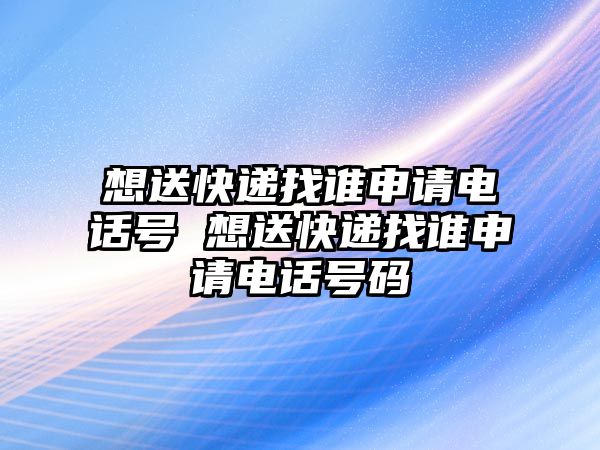 想送快递找谁申请电话号 想送快递找谁申请电话号码